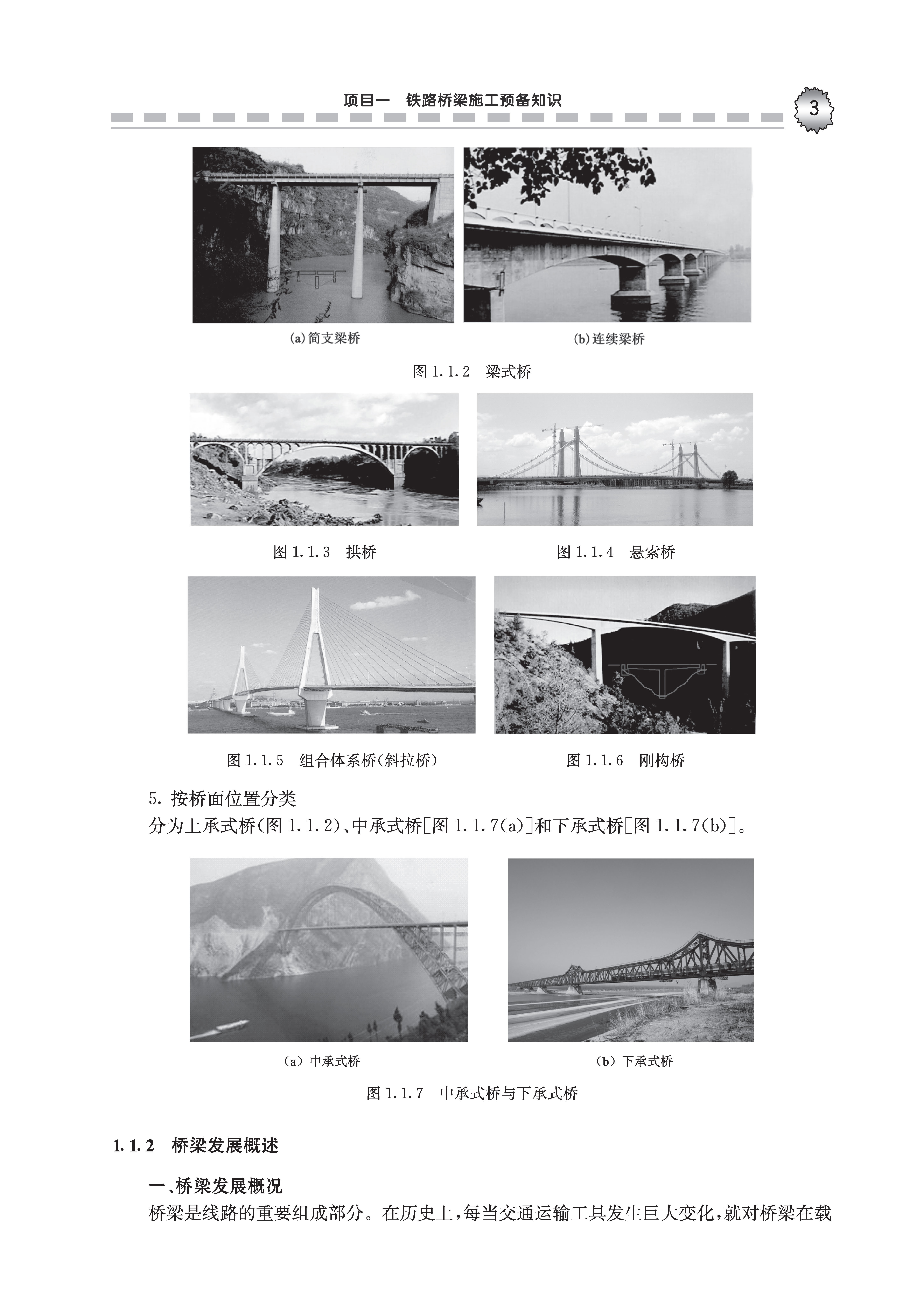 项目一 铁路桥梁施工预备知识

3

(a)简支梁桥

(b)连续梁桥

图1.1.2 梁式桥

图1.1.3 拱桥

图1.1.4 悬索桥

图1.1.5 组合体系桥(斜拉桥)

图1.1.6 刚构桥

5.按桥面位置分类

分为上承式桥(图1.1.2)、中承式桥[图1.1.7(a)]和下承式桥[图1.1.7(b)]。

(a)中承式桥

(b)下承式桥

图1.1.7 中承式桥与下承式桥

1.1.2 桥梁发展概述

一、桥梁发展概况

桥梁是线路的重要组成部分。在历史上,每当交通运输工具发生巨大变化,就对桥梁在载